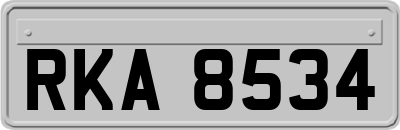 RKA 8534